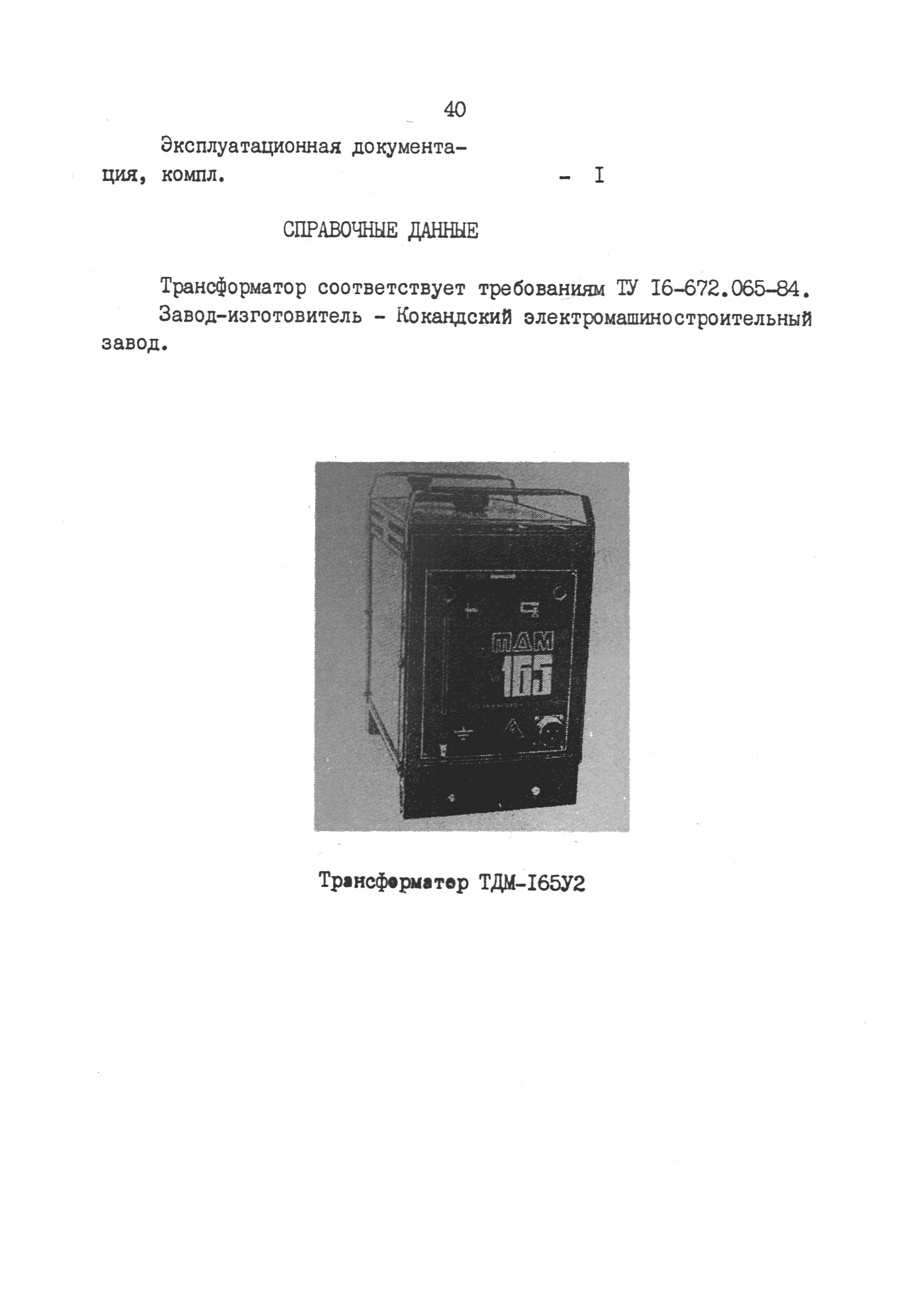 40

Эксплуатационная документация, компл. - I

СПРАВОЧНЫЕ ДАННЫЕ

Трансформатор соответствует требованиям ТУ I6-672.065-84.

Завод-изготовитель - Кокандский электромашиностроительный завод.

ТДМ
165

Трансформатор ТДМ-I65У2